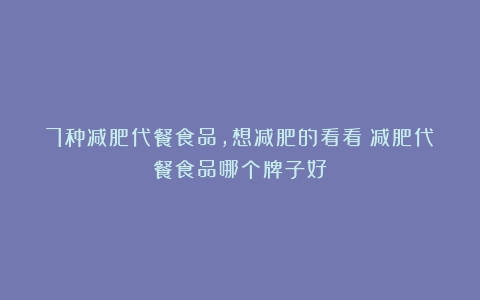 7种减肥代餐食品，想减肥的看看 减肥代餐食品哪个牌子好